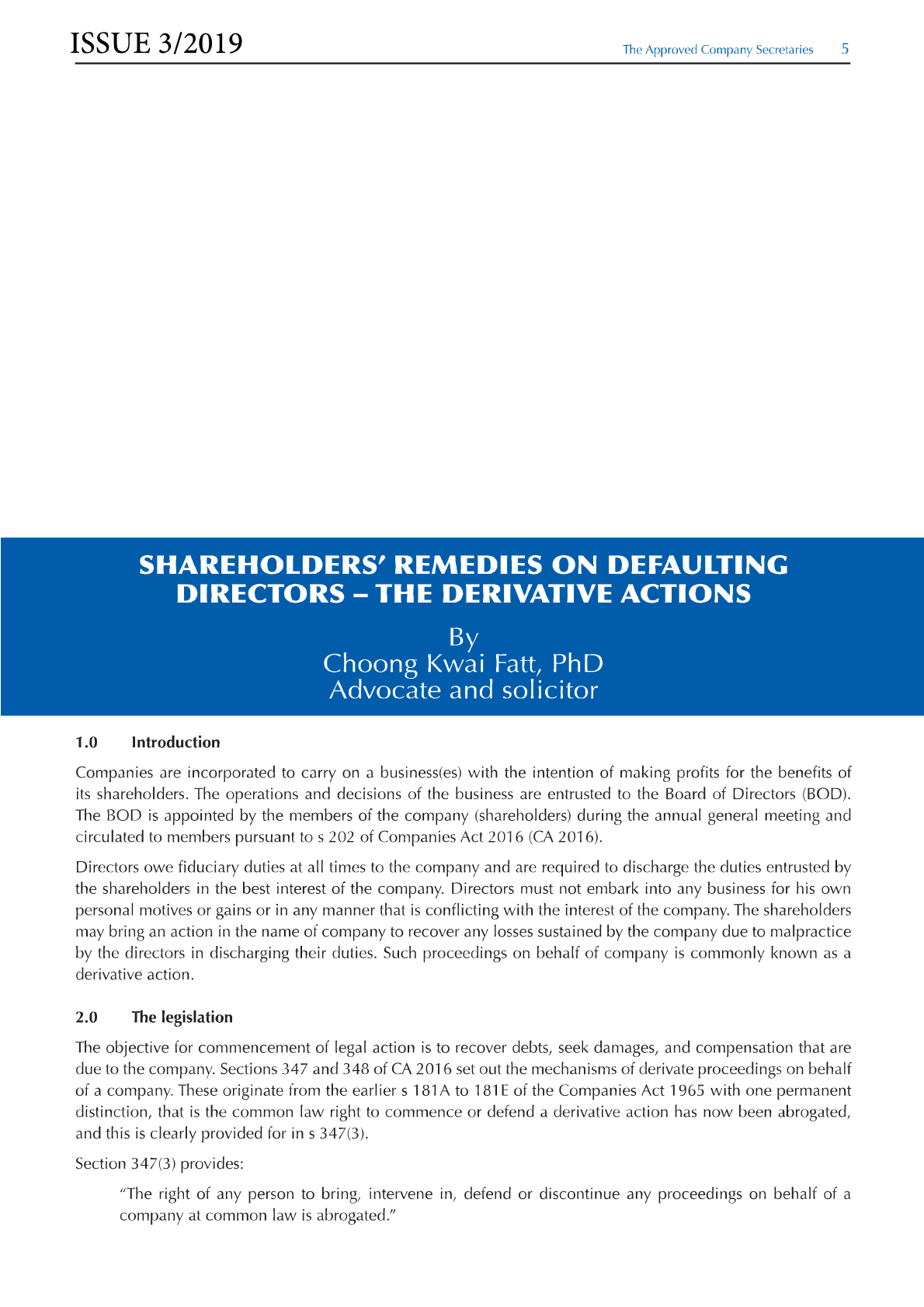 ISSUE 3/2019

The Approved Company Secretaries 5

SHAREHOLDERS' REMEDIES ON DEFAULTING DIRECTORS – THE DERIVATIVE ACTIONS

By
Choong Kwai Fatt, PhD
Advocate and solicitor

1.0 Introduction

Companies are incorporated to carry on a business(es) with the intention of making profits for the benefits of its shareholders. The operations and decisions of the business are entrusted to the Board of Directors (BOD). The BOD is appointed by the members of the company (shareholders) during the annual general meeting and circulated to members pursuant to s 202 of Companies Act 2016 (CA 2016).

Directors owe fiduciary duties at all times to the company and are required to discharge the duties entrusted by the shareholders in the best interest of the company. Directors must not embark into any business for his own personal motives or gains or in any manner that is conflicting with the interest of the company. The shareholders may bring an action in the name of company to recover any losses sustained by the company due to malpractice by the directors in discharging their duties. Such proceedings on behalf of company is commonly known as a derivative action.

2.0 The legislation

The objective for commencement of legal action is to recover debts, seek damages, and compensation that are due to the company. Sections 347 and 348 of CA 2016 set out the mechanisms of derivate proceedings on behalf of a company. These originate from the earlier s 181A to 181E of the Companies Act 1965 with one permanent distinction, that is the common law right to commence or defend a derivative action has now been abrogated, and this is clearly provided for in s 347(3).

Section 347(3) provides:

"The right of any person to bring, intervene in, defend or discontinue any proceedings on behalf of a company at common law is abrogated."